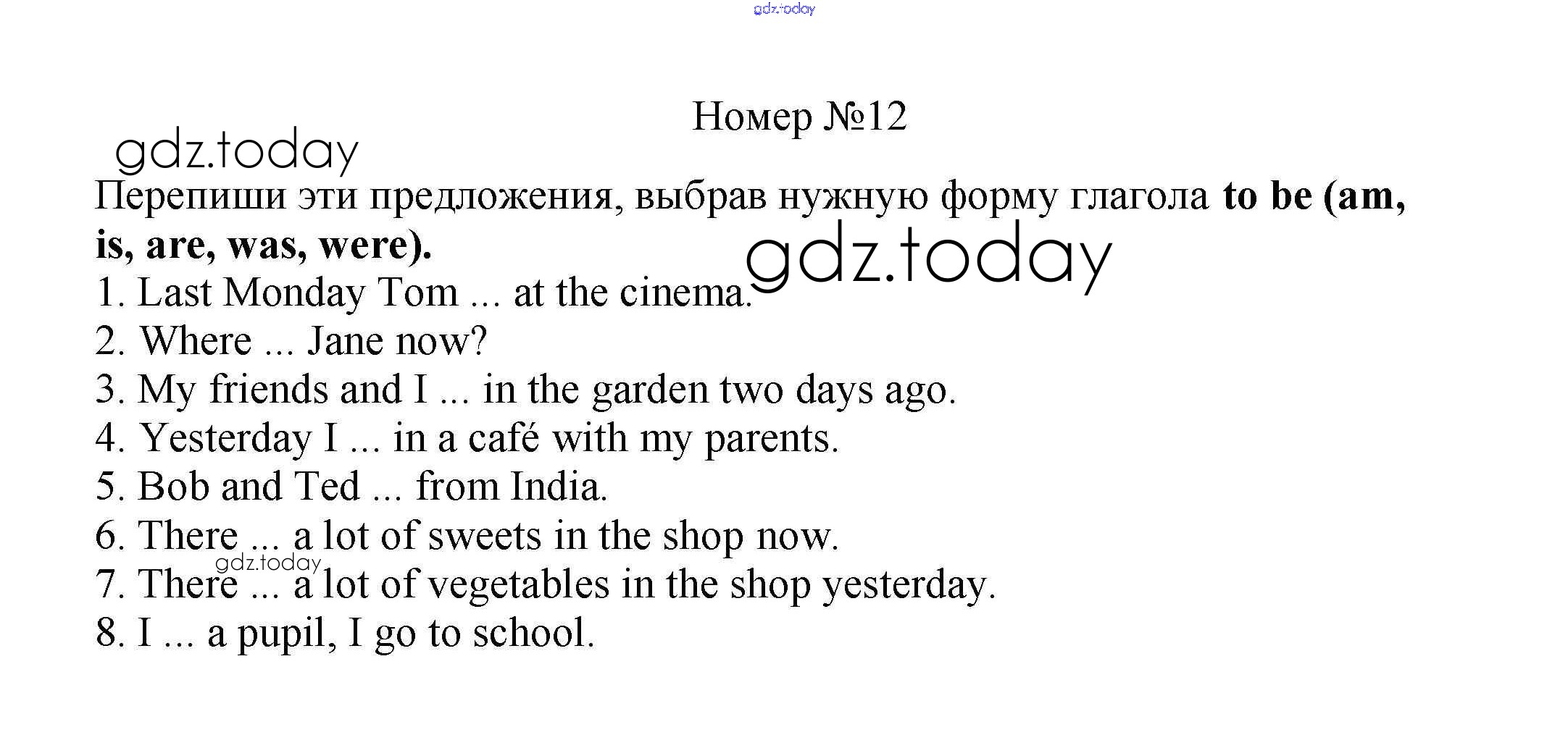 Номер №12

Перепиши эти предложения, выбрав нужную форму глагола to be (am, is, are, was, were).

1. Last Monday Tom ... at the cinema.
2. Where ... Jane now?
3. My friends and I ... in the garden two days ago.
4. Yesterday I ... in a café with my parents.
5. Bob and Ted ... from India.
6. There ... a lot of sweets in the shop now.
7. There ... a lot of vegetables in the shop yesterday.
8. I ... a pupil, I go to school.

gdz.today